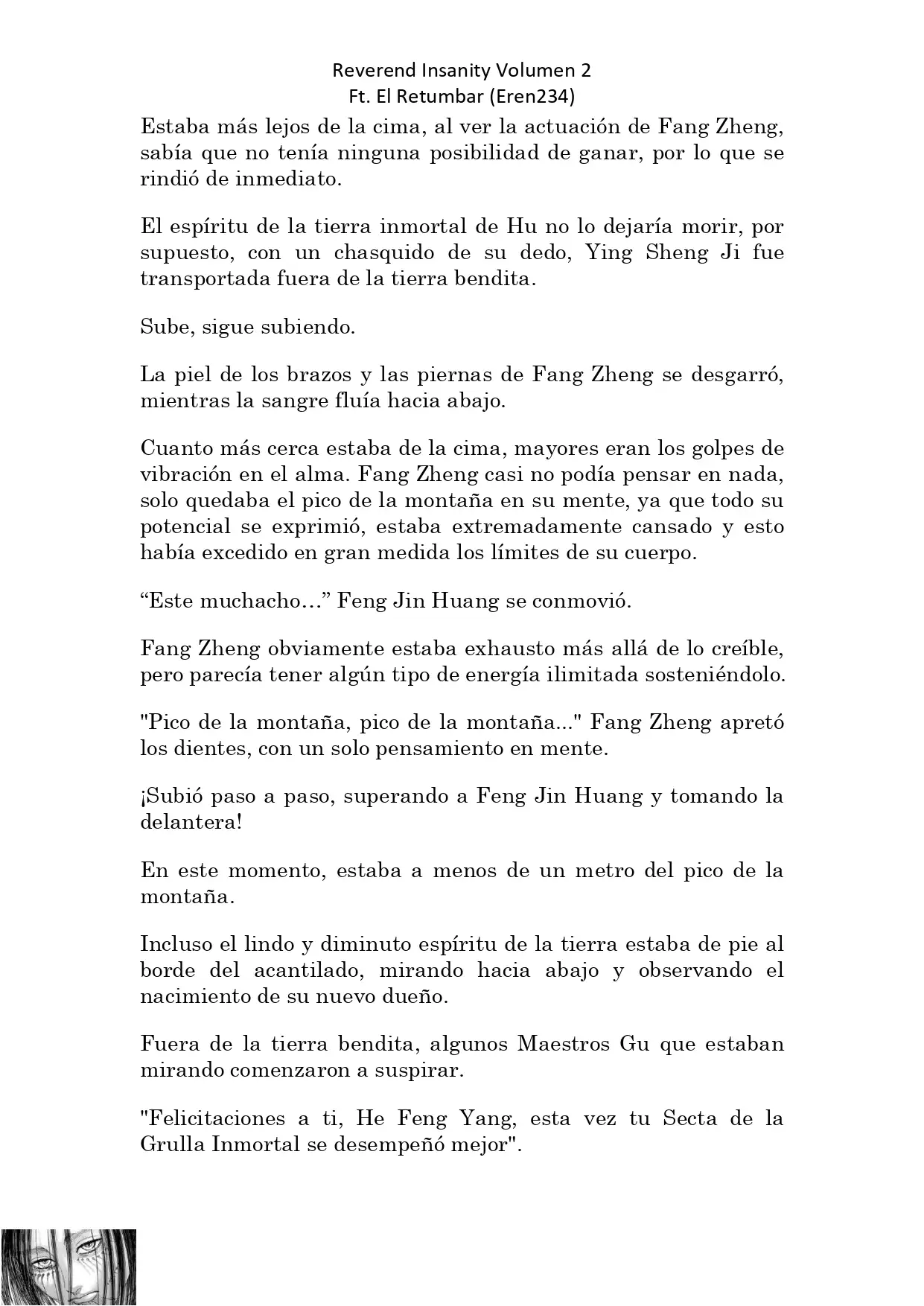 Reverend Insanity Volumen 2
Ft. El Retumbar (Eren234)

Estaba más lejos de la cima, al ver la actuación de Fang Zheng, sabía que no tenía ninguna posibilidad de ganar, por lo que se rindió de inmediato.

El espíritu de la tierra inmortal de Hu no lo dejaría morir, por supuesto, con un chasquido de su dedo, Ying Sheng Ji fue transportada fuera de la tierra bendita.

Sube, sigue subiendo.

La piel de los brazos y las piernas de Fang Zheng se desgarró, mientras la sangre fluía hacia abajo.

Cuanto más cerca estaba de la cima, mayores eran los golpes de vibración en el alma. Fang Zheng casi no podía pensar en nada, solo quedaba el pico de la montaña en su mente, ya que todo su potencial se exprimió, estaba extremadamente cansado y esto había excedido en gran medida los límites de su cuerpo.

“Este muchacho…” Feng Jin Huang se conmovió.

Fang Zheng obviamente estaba exhausto más allá de lo creíble, pero parecía tener algún tipo de energía ilimitada sosteniéndolo.

"Pico de la montaña, pico de la montaña..." Fang Zheng apretó los dientes, con un solo pensamiento en mente.

¡Subió paso a paso, superando a Feng Jin Huang y tomando la delantera!

En este momento, estaba a menos de un metro del pico de la montaña.

Incluso el lindo y diminuto espíritu de la tierra estaba de pie al borde del acantilado, mirando hacia abajo y observando el nacimiento de su nuevo dueño.

Fuera de la tierra bendita, algunos Maestros Gu que estaban mirando comenzaron a suspirar.

"Felicitaciones a ti, He Feng Yang, esta vez tu Secta de la Grulla Inmortal se desempeñó mejor".